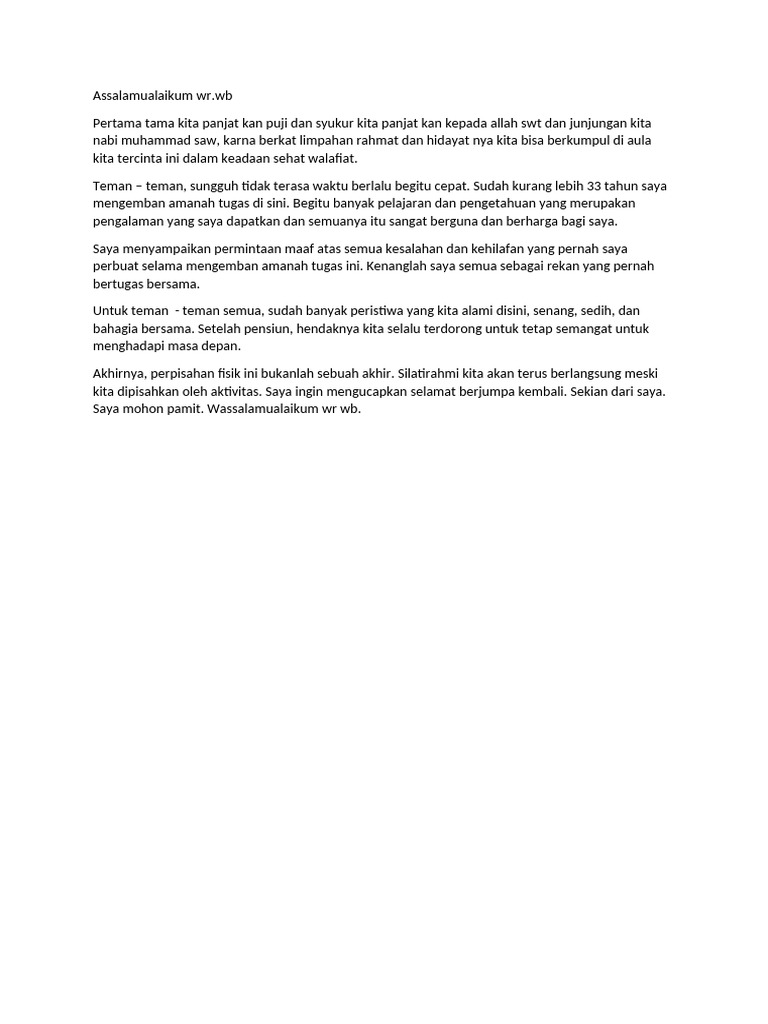 Assalamualaikum wr.wb

Pertama tama kita panjat kan puji dan syukur kita panjat kan kepada allah swt dan junjungan kita nabi muhammad saw, karna berkat limpahan rahmat dan hidayat nya kita bisa berkumpul di aula kita tercinta ini dalam keadaan sehat walafiat.

Teman – teman, sungguh tidak terasa waktu berlalu begitu cepat. Sudah kurang lebih 33 tahun saya mengemban amanah tugas di sini. Begitu banyak pelajaran dan pengetahuan yang merupakan pengalaman yang saya dapatkan dan semuanya itu sangat berguna dan berharga bagi saya.

Saya menyampaikan permintaan maaf atas semua kesalahan dan kehilafan yang pernah saya perbuat selama mengemban amanah tugas ini. Kenanglah saya semua sebagai rekan yang pernah bertugas bersama.

Untuk teman - teman semua, sudah banyak peristiwa yang kita alami disini, senang, sedih, dan bahagia bersama. Setelah pensiun, hendaknya kita selalu terdorong untuk tetap semangat untuk menghadapi masa depan.

Akhirnya, perpisahan fisik ini bukanlah sebuah akhir. Silatirahmi kita akan terus berlangsung meski kita dipisahkan oleh aktivitas. Saya ingin mengucapkan selamat berjumpa kembali. Sekian dari saya. Saya mohon pamit. Wassalamualaikum wr wb.